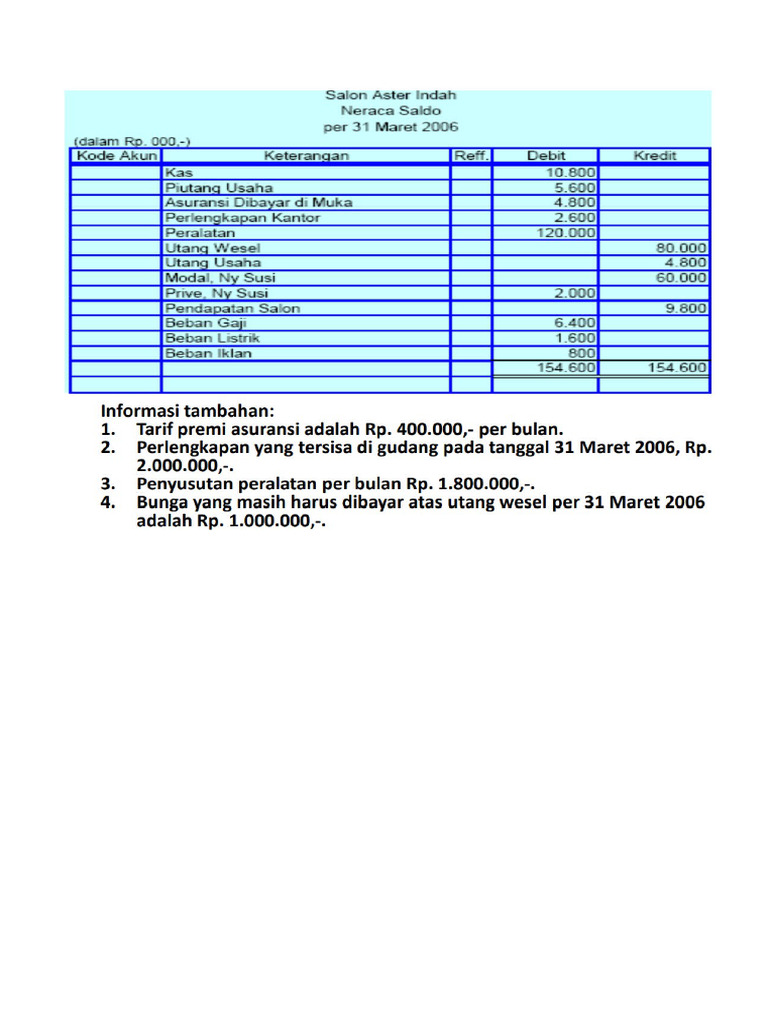 Salon Aster Indah
Neraca Saldo
per 31 Maret 2006

(dalam Rp. 000,-)

| Kode Akun | Keterangan | Reff. | Debit | Kredit |
|---|---|---|---|---|
| | Kas | | 10.800 | |
| | Piutang Usaha | | 5.600 | |
| | Asuransi Dibayar di Muka | | 4.800 | |
| | Perlengkapan Kantor | | 2.600 | |
| | Peralatan | | 120.000 | |
| | Utang Wesel | | | 80.000 |
| | Utang Usaha | | | 4.800 |
| | Modal, Ny Susi | | | 60.000 |
| | Prive, Ny Susi | | 2.000 | |
| | Pendapatan Salon | | | 9.800 |
| | Beban Gaji | | 6.400 | |
| | Beban Listrik | | 1.600 | |
| | Beban Iklan | | 800 | |
| | | | 154.600 | 154.600 |
| | | | | |

Informasi tambahan:
1. Tarif premi asuransi adalah Rp. 400.000,- per bulan.
2. Perlengkapan yang tersisa di gudang pada tanggal 31 Maret 2006, Rp. 2.000.000,-.
3. Penyusutan peralatan per bulan Rp. 1.800.000,-.
4. Bunga yang masih harus dibayar atas utang wesel per 31 Maret 2006 adalah Rp. 1.000.000,-.